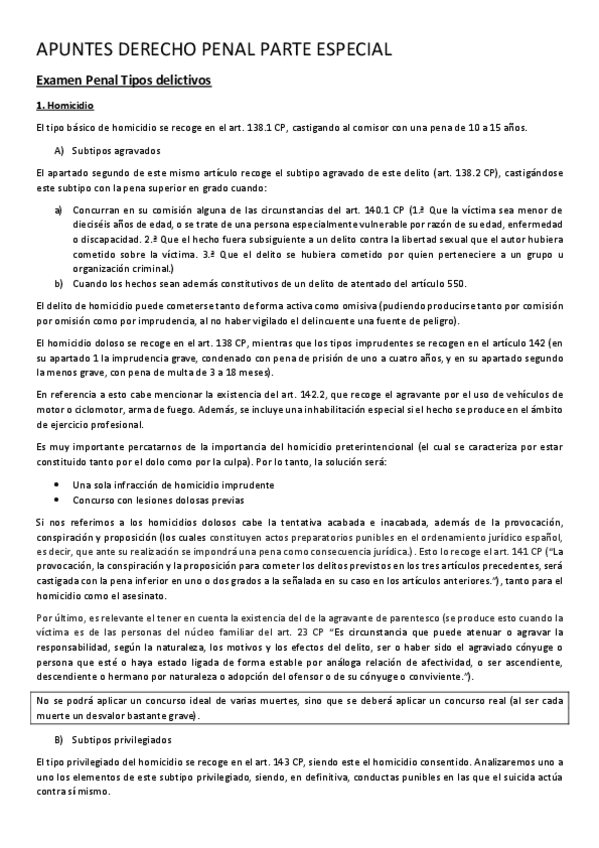 APUNTES DERECHO PENAL PARTE ESPECIAL

Examen Penal Tipos delictivos

1. Homicidio

El tipo básico de homicidio se recoge en el art. 138.1 CP, castigando al comisor con una pena de 10 a 15 años.

A) Subtipos agravados

El apartado segundo de este mismo artículo recoge el subtipo agravado de este delito (art. 138.2 CP), castigándose este subtipo con la pena superior en grado cuando:

a) Concurran en su comisión alguna de las circunstancias del art. 140.1 CP (1.ª Que la víctima sea menor de dieciséis años de edad, o se trate de una persona especialmente vulnerable por razón de su edad, enfermedad o discapacidad. 2.ª Que el hecho fuera subsiguiente a un delito contra la libertad sexual que el autor hubiera cometido sobre la víctima. 3.ª Que el delito se hubiera cometido por quien perteneciere a un grupo u organización criminal.)

b) Cuando los hechos sean además constitutivos de un delito de atentado del artículo 550.

El delito de homicidio puede cometerse tanto de forma activa como omisiva (pudiendo producirse tanto por comisión por omisión como por imprudencia, al no haber vigilado el delincuente una fuente de peligro).

El homicidio doloso se recoge en el art. 138 CP, mientras que los tipos imprudentes se recogen en el artículo 142 (en su apartado 1 la imprudencia grave, condenado con pena de prisión de uno a cuatro años, y en su apartado segundo la menos grave, con pena de multa de 3 a 18 meses).

En referencia a esto cabe mencionar la existencia del art. 142.2, que recoge el agravante por el uso de vehículos de motor o ciclomotor, arma de fuego. Además, se incluye una inhabilitación especial si el hecho se produce en el ámbito de ejercicio profesional.

Es muy importante percatarnos de la importancia del homicidio preterintencional (el cual se caracteriza por estar constituido tanto por el dolo como por la culpa). Por lo tanto, la solución será:

• Una sola infracción de homicidio imprudente
• Concurso con lesiones dolosas previas

Si nos referimos a los homicidios dolosos cabe la tentativa acabada e inacabada, además de la provocación, conspiración y proposición (los cuales constituyen actos preparatorios punibles en el ordenamiento jurídico español, es decir, que ante su realización se impondrá una pena como consecuencia jurídica.). Esto lo recoge el art. 141 CP ("La provocación, la conspiración y la proposición para cometer los delitos previstos en los tres artículos precedentes, será castigada con la pena inferior en uno o dos grados a la señalada en su caso en los artículos anteriores."), tanto para el homicidio como el asesinato.

Por último, es relevante el tener en cuenta la existencia del de la agravante de parentesco (se produce esto cuando la víctima es de las personas del núcleo familiar del art. 23 CP "Es circunstancia que puede atenuar o agravar la responsabilidad, según la naturaleza, los motivos y los efectos del delito, ser o haber sido el agraviado cónyuge o persona que esté o haya estado ligada de forma estable por análoga relación de afectividad, o ser ascendiente, descendiente o hermano por naturaleza o adopción del ofensor o de su cónyuge o conviviente.").

No se podrá aplicar un concurso ideal de varias muertes, sino que se deberá aplicar un concurso real (al ser cada muerte un desvalor bastante grave).

B) Subtipos privilegiados

El tipo privilegiado del homicidio se recoge en el art. 143 CP, siendo este el homicidio consentido. Analizaremos uno a uno los elementos de este subtipo privilegiado, siendo, en definitiva, conductas punibles en las que el suicida actúa contra sí mismo.